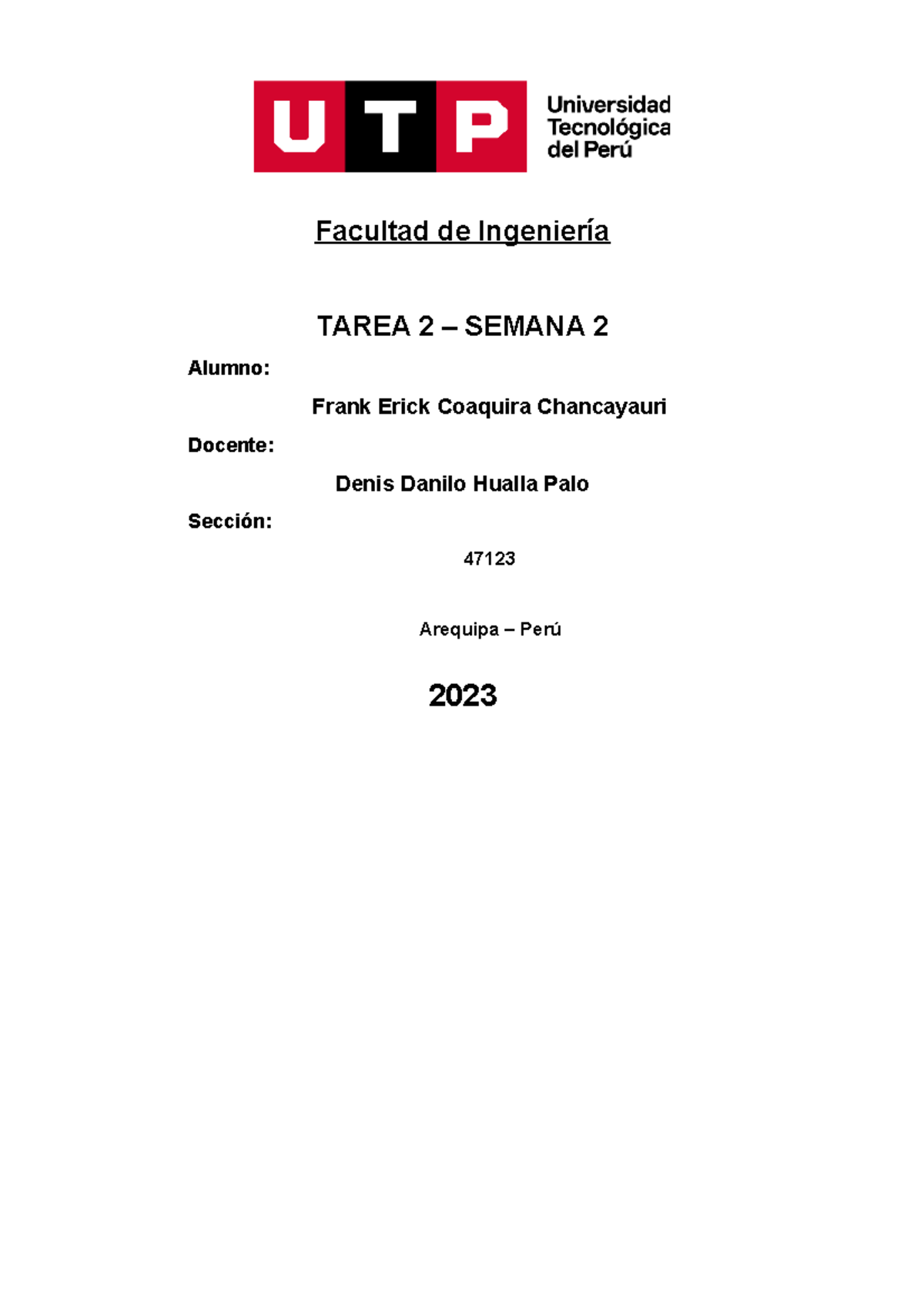 UTP
Universidad
Tecnológica
del Perú

Facultad de Ingeniería

TAREA 2 – SEMANA 2

Alumno:

Frank Erick Coaquira Chancayauri

Docente:

Denis Danilo Hualla Palo

Sección:

47123

Arequipa – Perú

2023